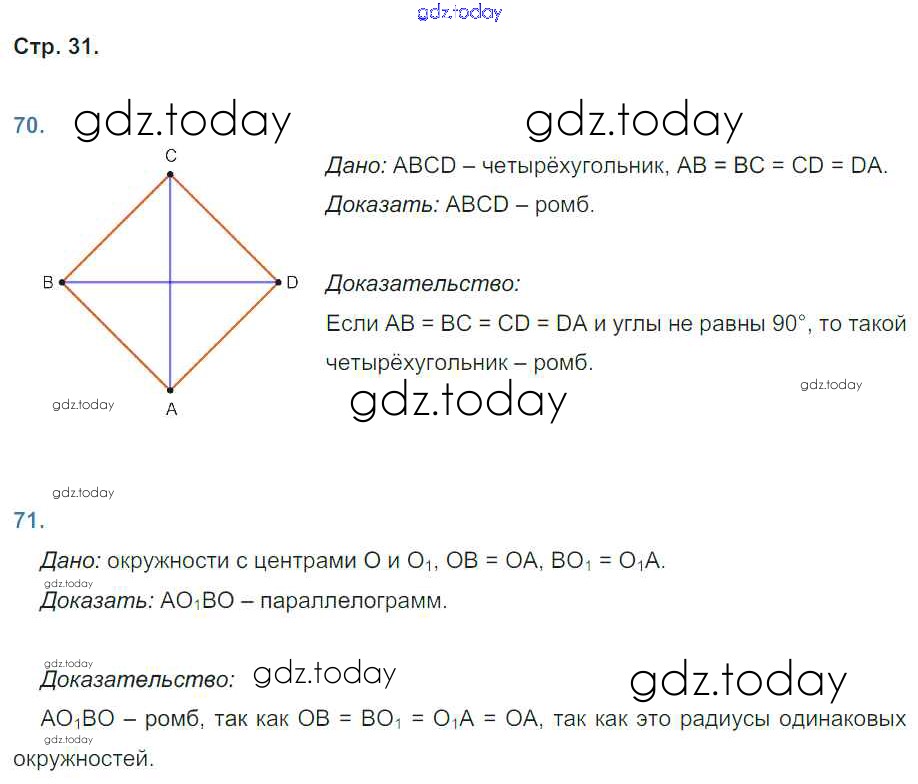 Стр. 31.

70.

C
B
D
A

Дано: ABCD – четырёхугольник, AB = BC = CD = DA.

Доказать: ABCD – ромб.

Доказательство:

Если AB = BC = CD = DA и углы не равны 90°, то такой четырёхугольник – ромб.

71.

Дано: окружности с центрами O и $O_1$, OB = OA, $BO_1 = O_1A$.

Доказать: $AO_1BO$ – параллелограмм.

Доказательство:

$AO_1BO$ – ромб, так как $OB = BO_1 = O_1A = OA$, так как это радиусы одинаковых окружностей.

gdz.today